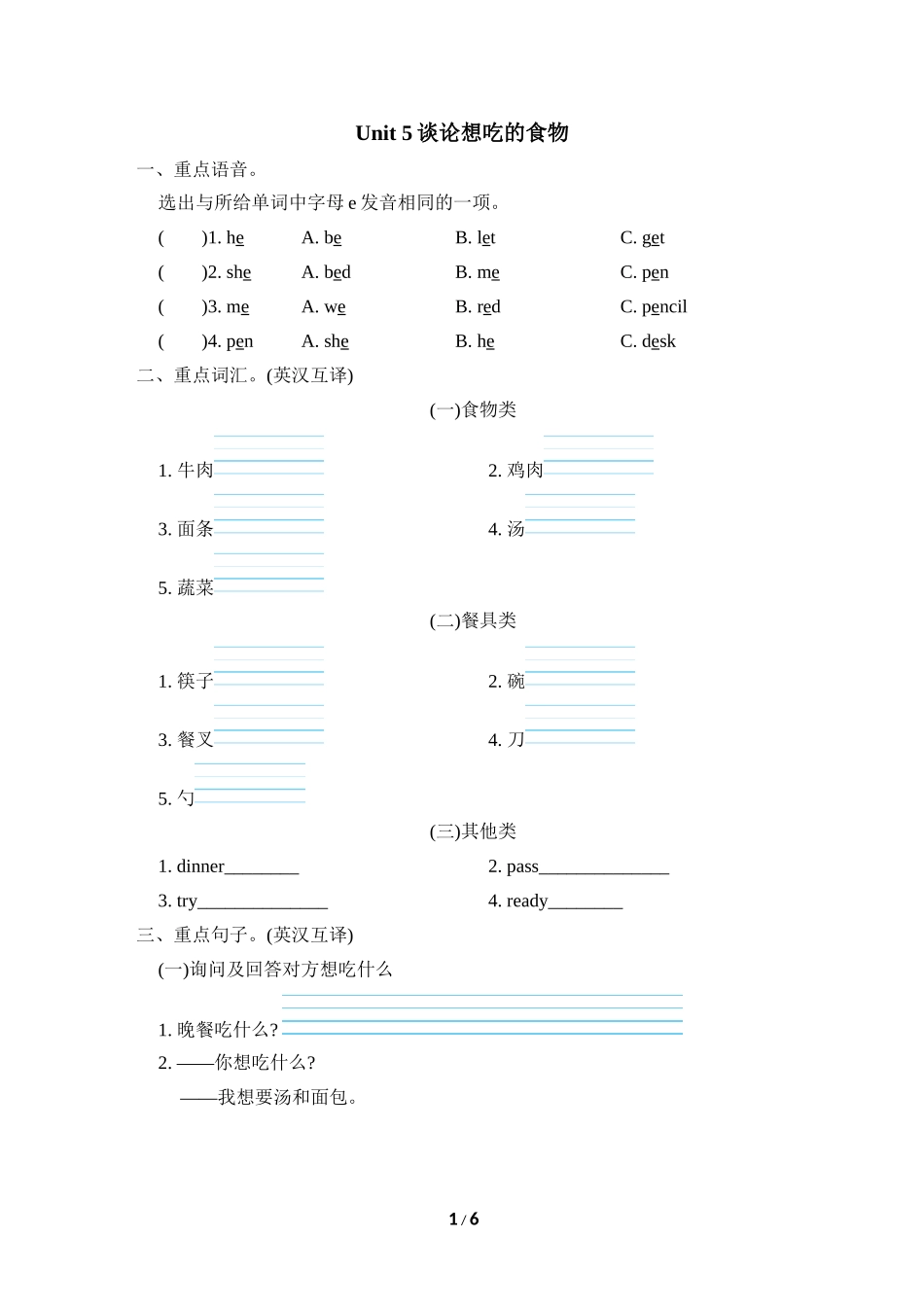 Unit 5 谈论想吃的食物

一、重点语音。

选出与所给单词中字母 e 发音相同的一项。

( )1. he A. be B. let C. get

( )2. she A. bed B. me C. pen

( )3. me A. we B. red C. pencil

( )4. pen A. she B. he C. desk

二、重点词汇。(英汉互译)

(一)食物类

1. 牛肉 2. 鸡肉

3. 面条 4. 汤

5. 蔬菜

(二)餐具类

1. 筷子 2. 碗

3. 餐叉 4. 刀

5. 勺

(三)其他类

1. dinner________ 2. pass______________

3. try______________ 4. ready________

三、重点句子。(英汉互译)

(一)询问及回答对方想吃什么

1. 晚餐吃什么?

2. ——你想吃什么?

——我想要汤和面包。

1 / 6